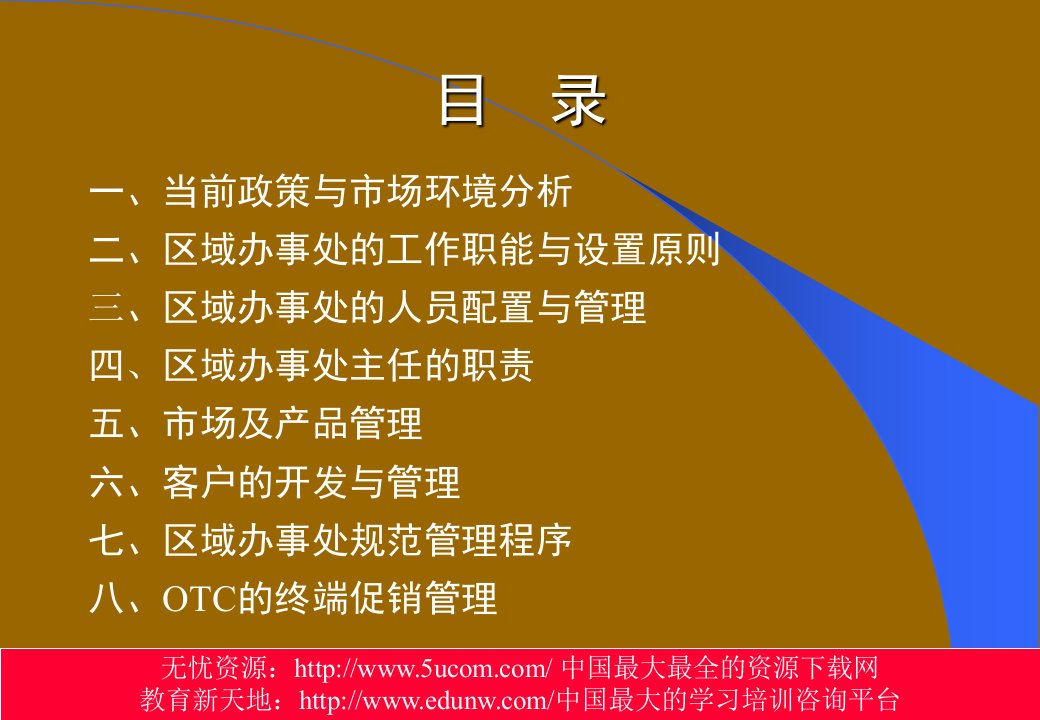 目 录

一、当前政策与市场环境分析

二、区域办事处的工作职能与设置原则

三、区域办事处的人员配置与管理

四、区域办事处主任的职责

五、市场及产品管理

六、客户的开发与管理

七、区域办事处规范管理程序

八、OTC的终端促销管理

无忧资源：http://www.5ucom.com/ 中国最大最全的资源下载网
教育新天地：http://www.edunw.com/中国最大的学习培训咨询平台